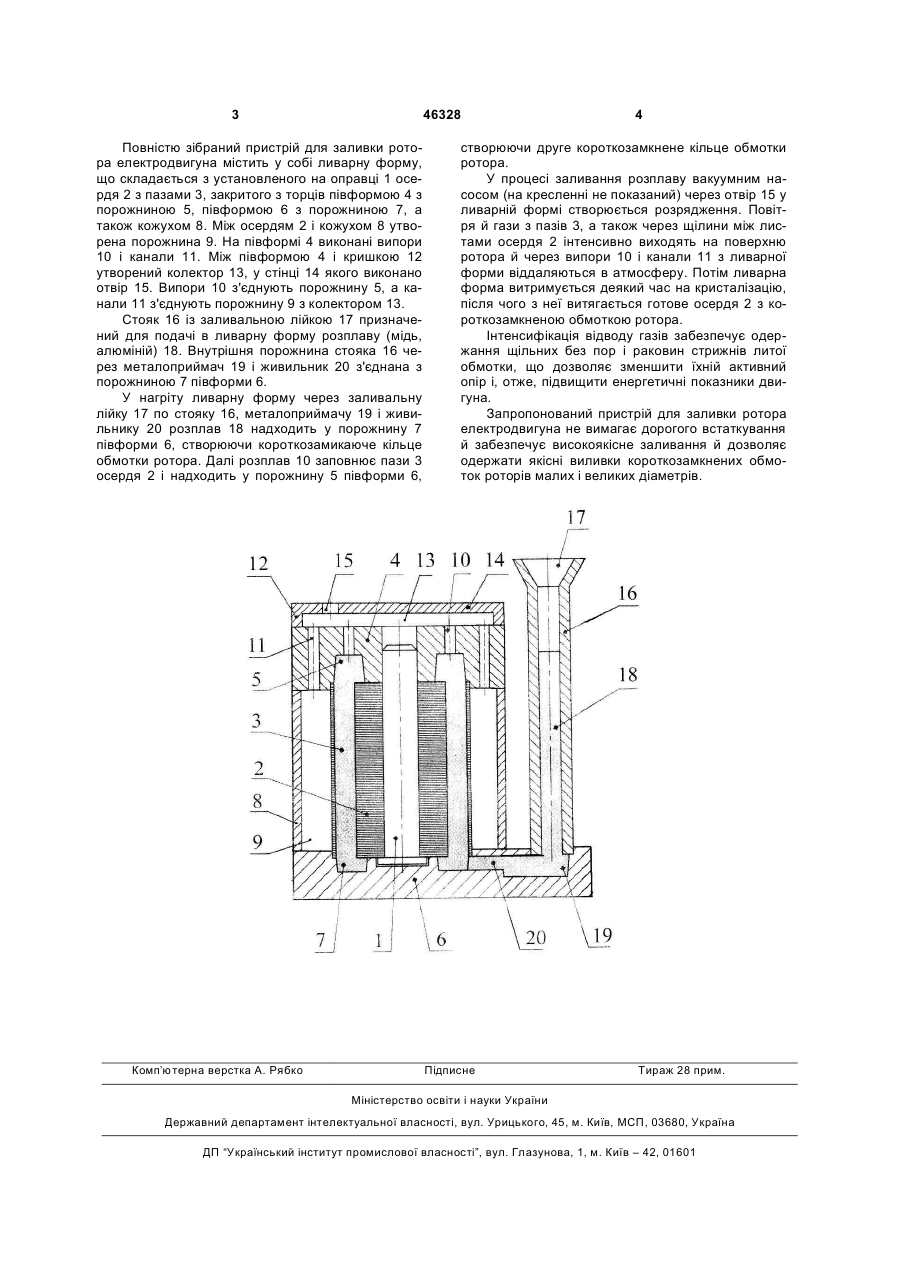 3 46328 4

Повністю зібраний пристрій для заливки ротора електродвигуна містить у собі ливарну форму, що складається з установленого на оправці 1 осердя 2 з пазами 3, закритого з торців півформою 4 з порожниною 5, півформою 6 з порожниною 7, а також кожухом 8. Між осердям 2 і кожухом 8 утворена порожнина 9. На півформі 4 виконані випори 10 і канали 11. Між півформою 4 і кришкою 12 утворений колектор 13, у стінці 14 якого виконано отвір 15. Випори 10 з'єднують порожнину 5, а канали 11 з'єднують порожнину 9 з колектором 13.

Стояк 16 із заливальною лійкою 17 призначений для подачі в ливарну форму розплаву (мідь, алюміній) 18. Внутрішня порожнина стояка 16 через металоприймач 19 і живильник 20 з'єднана з порожниною 7 півформи 6.

У нагріту ливарну форму через заливальну лійку 17 по стояку 16, металоприймачу 19 і живильнику 20 розплав 18 надходить у порожнину 7 півформи 6, створюючи короткозамикаюче кільце обмотки ротора. Далі розплав 10 заповнює пази 3 осердя 2 і надходить у порожнину 5 півформи 6, створюючи друге короткозамкнене кільце обмотки ротора.

У процесі заливання розплаву вакуумним насосом (на кресленні не показаний) через отвір 15 у ливарній формі створюється розрядження. Повітря й гази з пазів 3, а також через щілини між листами осердя 2 інтенсивно виходять на поверхню ротора й через випори 10 і канали 11 з ливарної форми віддаляються в атмосферу. Потім ливарна форма витримується деякий час на кристалізацію, після чого з неї витягається готове осердя 2 з короткозамкненою обмоткою ротора.

Інтенсифікація відводу газів забезпечує одержання щільних без пор і раковин стрижнів литої обмотки, що дозволяє зменшити їхній активний опір і, отже, підвищити енергетичні показники двигуна.

Запропонований пристрій для заливки ротора електродвигуна не вимагає дорогого встаткування й забезпечує високоякісне заливання й дозволяє одержати якісні виливки короткозамкнених обмоток роторів малих і великих діаметрів.

17
12 15 4 13 10 14
16
11
5
18
3
2
8
9
7 1 6 20 19

Комп'ютерна верстка А. Рябко Підписне Тираж 28 прим.

Міністерство освіти і науки України

Державний департамент інтелектуальної власності, вул. Урицького, 45, м. Київ, МСП, 03680, Україна

ДП "Український інститут промислової власності", вул. Глазунова, 1, м. Київ – 42, 01601